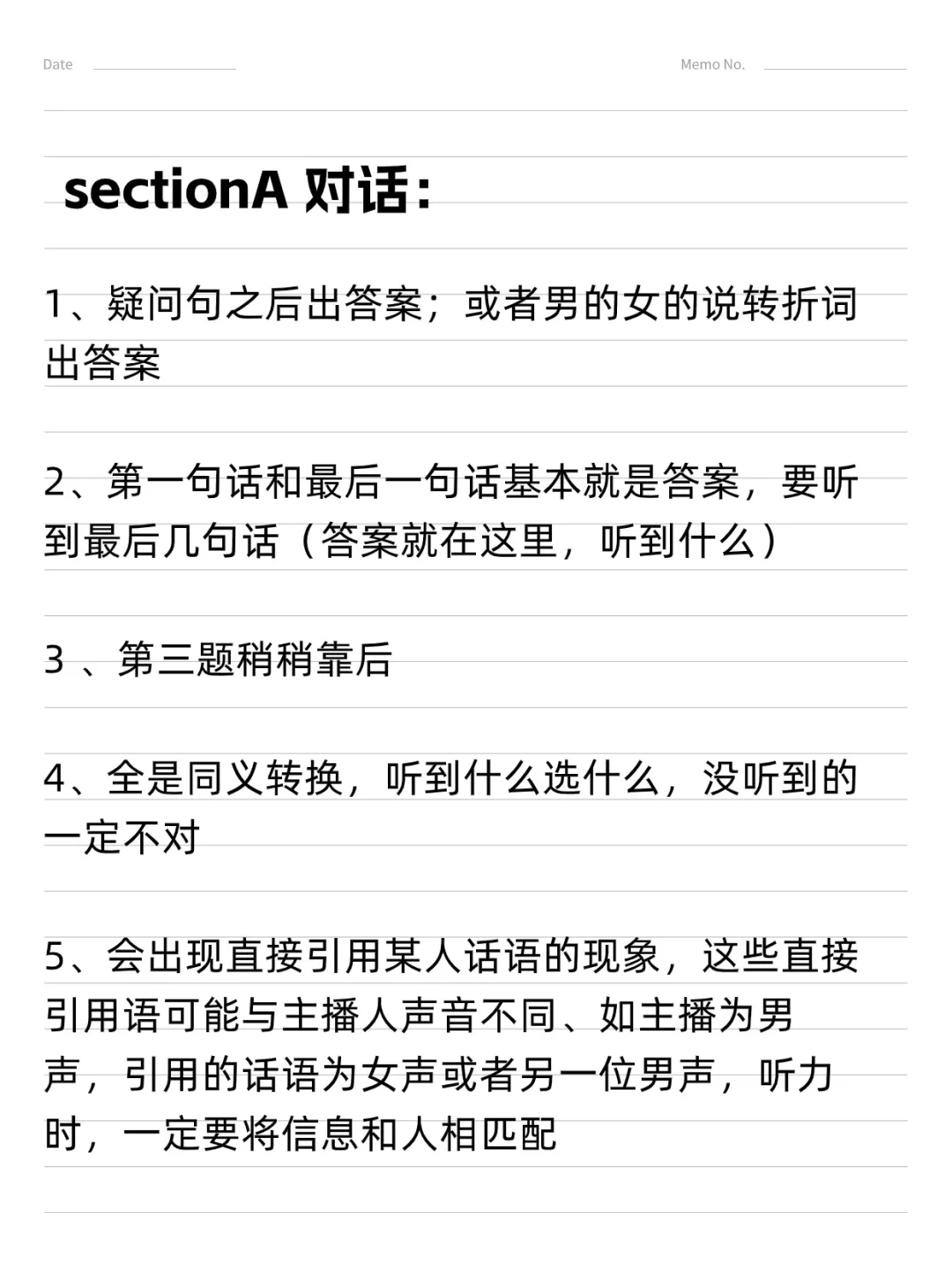 Date

Memo No.

sectionA 对话：

1、疑问句之后出答案；或者男的女的说转折词出答案

2、第一句话和最后一句话基本就是答案，要听到最后几句话（答案就在这里，听到什么）

3 、第三题稍稍靠后

4、全是同义转换，听到什么选什么，没听到的一定不对

5、会出现直接引用某人话语的现象，这些直接引用语可能与主播人声音不同、如主播为男声，引用的话语为女声或者另一位男声，听力时，一定要将信息和人相匹配